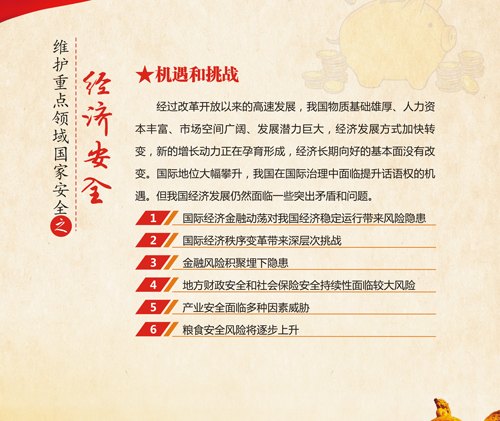 维护重点领域国家安全之

经济安全

★机遇和挑战

经过改革开放以来的高速发展，我国物质基础雄厚、人力资本丰富、市场空间广阔、发展潜力巨大，经济发展方式加快转变，新的增长动力正在孕育形成，经济长期向好的基本面没有改变。国际地位大幅攀升，我国在国际治理中面临提升话语权的机遇。但我国经济发展仍然面临一些突出矛盾和问题。

1 国际经济金融动荡对我国经济稳定运行带来风险隐患

2 国际经济秩序变革带来深层次挑战

3 金融风险积聚埋下隐患

4 地方财政安全和社会保险安全持续性面临较大风险

5 产业安全面临多种因素威胁

6 粮食安全风险将逐步上升